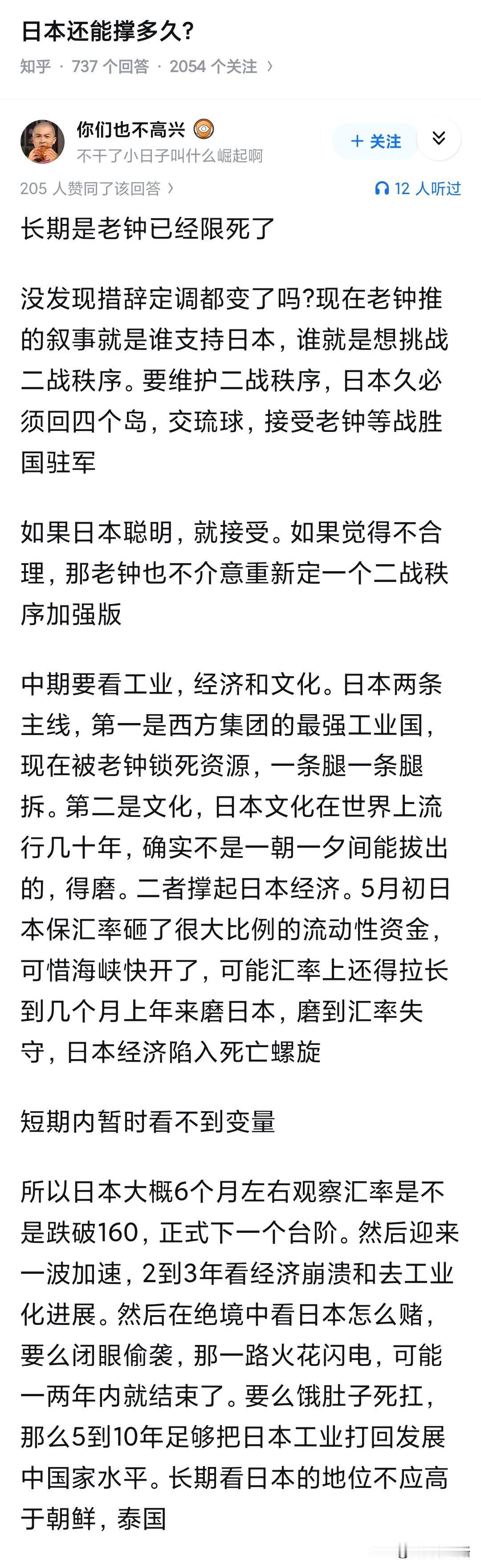 日本还能撑多久?

知乎 · 737 个回答 · 2054 个关注 ›

你们也不高兴
不干了小日子叫什么崛起啊

+ 关注

205 人赞同了该回答 ›

12 人听过

长期是老钟已经限死了

没发现措辞定调都变了吗?现在老钟推的叙事就是谁支持日本，谁就是想挑战二战秩序。要维护二战秩序，日本久必须回四个岛，交琉球，接受老钟等战胜国驻军

如果日本聪明，就接受。如果觉得不合理，那老钟也不介意重新定一个二战秩序加强版

中期要看工业，经济和文化。日本两条主线，第一是西方集团的最强工业国，现在被老钟锁死资源，一条腿一条腿拆。第二是文化，日本文化在世界上流行几十年，确实不是一朝一夕间能拔出的，得磨。二者撑起日本经济。5月初日本保汇率砸了很大比例的流动性资金，可惜海峡快开了，可能汇率上还得拉长到几个月上年来磨日本，磨到汇率失守，日本经济陷入死亡螺旋

短期内暂时看不到变量

所以日本大概6个月左右观察汇率是不是跌破160，正式下一个台阶。然后迎来一波加速，2到3年看经济崩溃和去工业化进展。然后在绝境中看日本怎么赌，要么闭眼偷袭，那一路火花闪电，可能一两年内就结束了。要么饿肚子死扛，那么5到10年足够把日本工业打回发展中国家水平。长期看日本的地位不应高于朝鲜，泰国